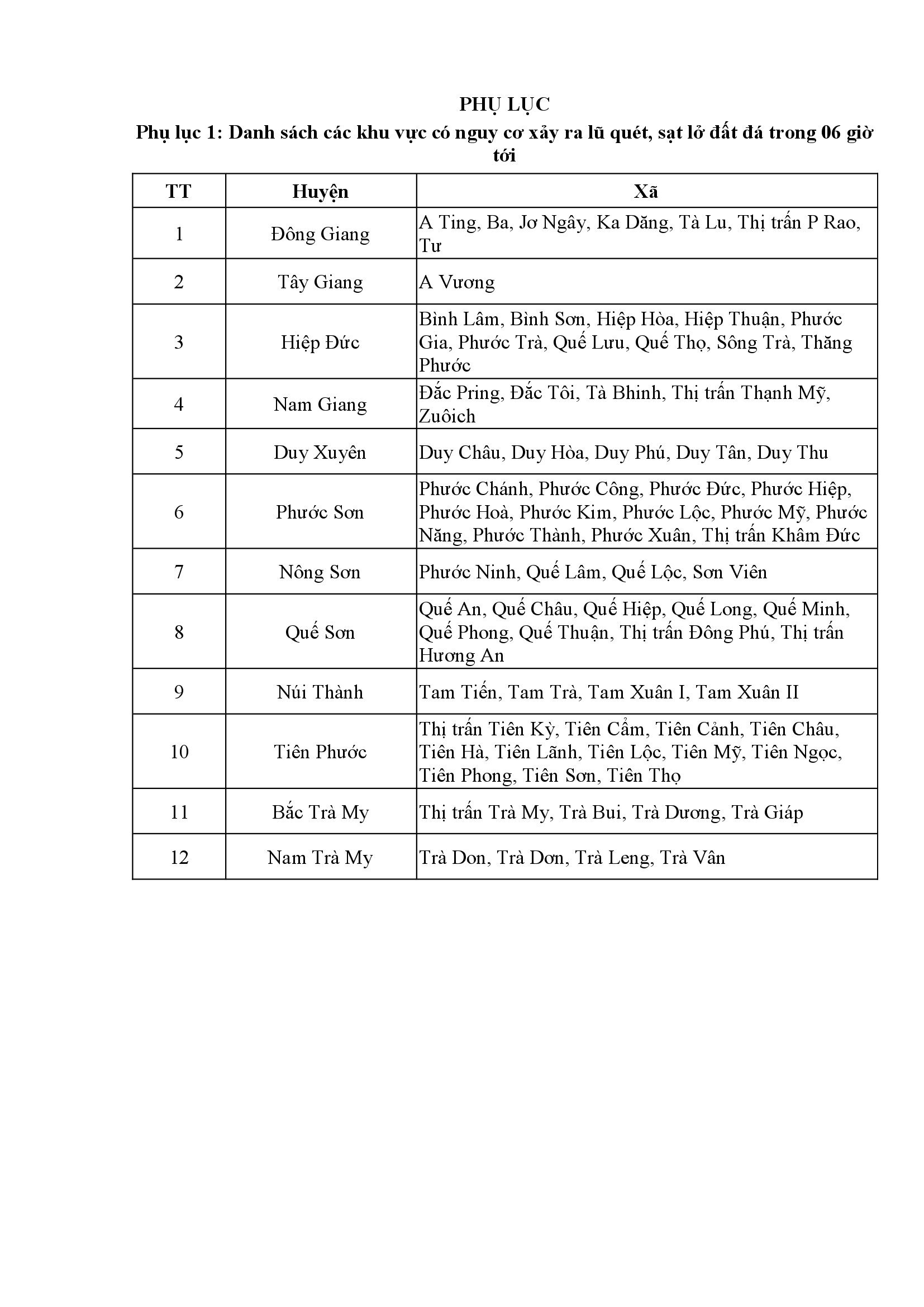 PHỤ LỤC
Phụ lục 1: Danh sách các khu vực có nguy cơ xảy ra lũ quét, sạt lở đất đá trong 06 giờ tới

| TT | Huyện | Xã |
|---|---|---|
| 1 | Đông Giang | A Ting, Ba, Jơ Ngây, Ka Dăng, Tà Lu, Thị trấn P Rao, Tư |
| 2 | Tây Giang | A Vương |
| 3 | Hiệp Đức | Bình Lâm, Bình Sơn, Hiệp Hòa, Hiệp Thuận, Phước Gia, Phước Trà, Quế Lưu, Quế Thọ, Sông Trà, Thăng Phước |
| 4 | Nam Giang | Đắc Pring, Đắc Tôi, Tà Bhinh, Thị trấn Thạnh Mỹ, Zuôich |
| 5 | Duy Xuyên | Duy Châu, Duy Hòa, Duy Phú, Duy Tân, Duy Thu |
| 6 | Phước Sơn | Phước Chánh, Phước Công, Phước Đức, Phước Hiệp, Phước Hoà, Phước Kim, Phước Lộc, Phước Mỹ, Phước Năng, Phước Thành, Phước Xuân, Thị trấn Khâm Đức |
| 7 | Nông Sơn | Phước Ninh, Quế Lâm, Quế Lộc, Sơn Viên |
| 8 | Quế Sơn | Quế An, Quế Châu, Quế Hiệp, Quế Long, Quế Minh, Quế Phong, Quế Thuận, Thị trấn Đông Phú, Thị trấn Hương An |
| 9 | Núi Thành | Tam Tiến, Tam Trà, Tam Xuân I, Tam Xuân II |
| 10 | Tiên Phước | Thị trấn Tiên Kỳ, Tiên Cẩm, Tiên Cảnh, Tiên Châu, Tiên Hà, Tiên Lãnh, Tiên Lộc, Tiên Mỹ, Tiên Ngọc, Tiên Phong, Tiên Sơn, Tiên Thọ |
| 11 | Bắc Trà My | Thị trấn Trà My, Trà Bui, Trà Dương, Trà Giáp |
| 12 | Nam Trà My | Trà Don, Trà Dơn, Trà Leng, Trà Vân |